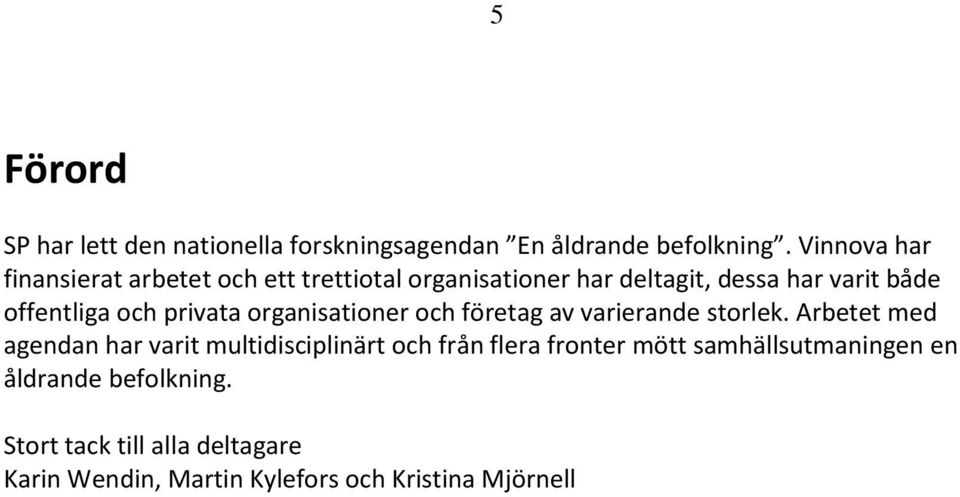 5

Förord

SP har lett den nationella forskningsagendan ”En åldrande befolkning”. Vinnova har finansierat arbetet och ett trettiotal organisationer har deltagit, dessa har varit både offentliga och privata organisationer och företag av varierande storlek. Arbetet med agendan har varit multidisciplinärt och från flera fronter mött samhällsutmaningen en åldrande befolkning.

Stort tack till alla deltagare
Karin Wendin, Martin Kylefors och Kristina Mjörnell